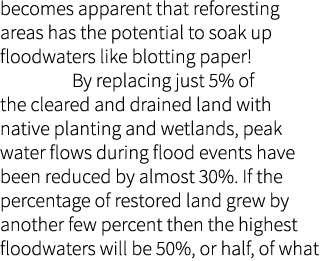 becomes apparent that reforesting areas has the potential to soak up floodwaters like blotting paper!

By replacing just 5% of the cleared and drained land with native planting and wetlands, peak water flows during flood events have been reduced by almost 30%. If the percentage of restored land grew by another few percent then the highest floodwaters will be 50%, or half, of what